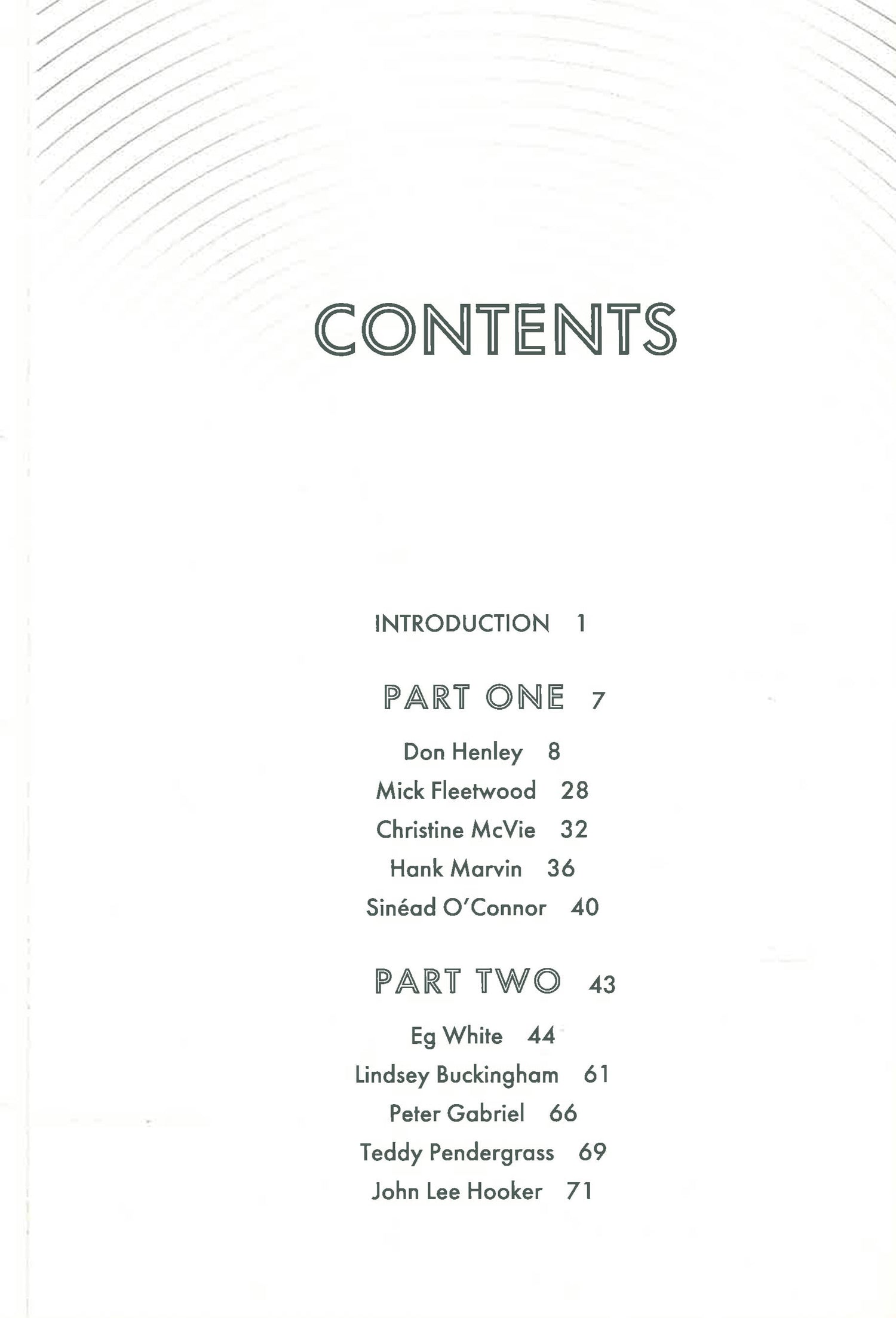 CONTENTS

INTRODUCTION 1

PART ONE 7

Don Henley 8
Mick Fleetwood 28
Christine McVie 32
Hank Marvin 36
Sinéad O'Connor 40

PART TWO 43

Eg White 44
Lindsey Buckingham 61
Peter Gabriel 66
Teddy Pendergrass 69
John Lee Hooker 71